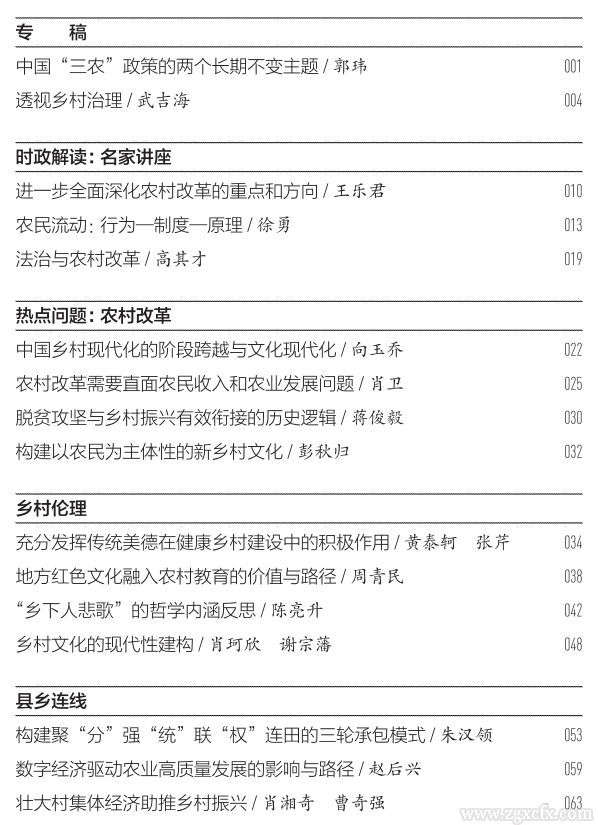 专　稿

中国“三农”政策的两个长期不变主题 / 郭玮　001

透视乡村治理 / 武吉海　004

时政解读：名家讲座

进一步全面深化农村改革的重点和方向 / 王乐君　010

农民流动：行为—制度—原理 / 徐勇　013

法治与农村改革 / 高其才　019

热点问题：农村改革

中国乡村现代化的阶段跨越与文化现代化 / 向玉乔　022

农村改革需要直面农民收入和农业发展问题 / 肖卫　025

脱贫攻坚与乡村振兴有效衔接的历史逻辑 / 蒋俊毅　030

构建以农民为主体性的新乡村文化 / 彭秋归　032

乡村伦理

充分发挥传统美德在健康乡村建设中的积极作用 / 黄泰轲　张芹　034

地方红色文化融入农村教育的价值与路径 / 周青民　038

“乡下人悲歌”的哲学内涵反思 / 陈亮升　042

乡村文化的现代性建构 / 肖珂欣　谢宗藩　048

县乡连线

构建聚“分”强“统”联“权”连田的三轮承包模式 / 朱汉领　053

数字经济驱动农业高质量发展的影响与路径 / 赵后兴　059

壮大村集体经济助推乡村振兴 / 肖湘奇　曹奇强　063

www.zgxcfx.com